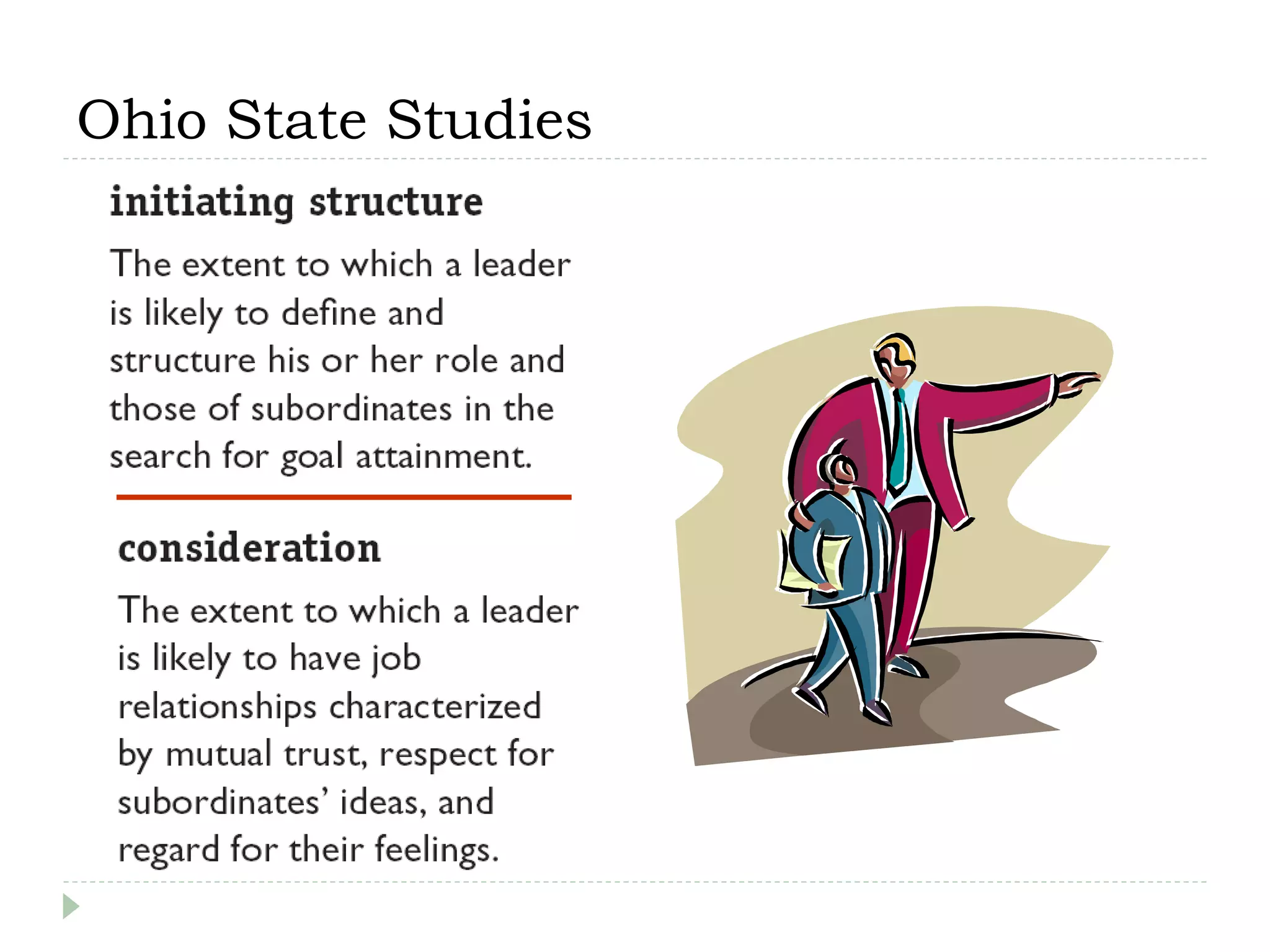 Ohio State Studies

initiating structure

The extent to which a leader is likely to define and structure his or her role and those of subordinates in the search for goal attainment.

consideration

The extent to which a leader is likely to have job relationships characterized by mutual trust, respect for subordinates' ideas, and regard for their feelings.